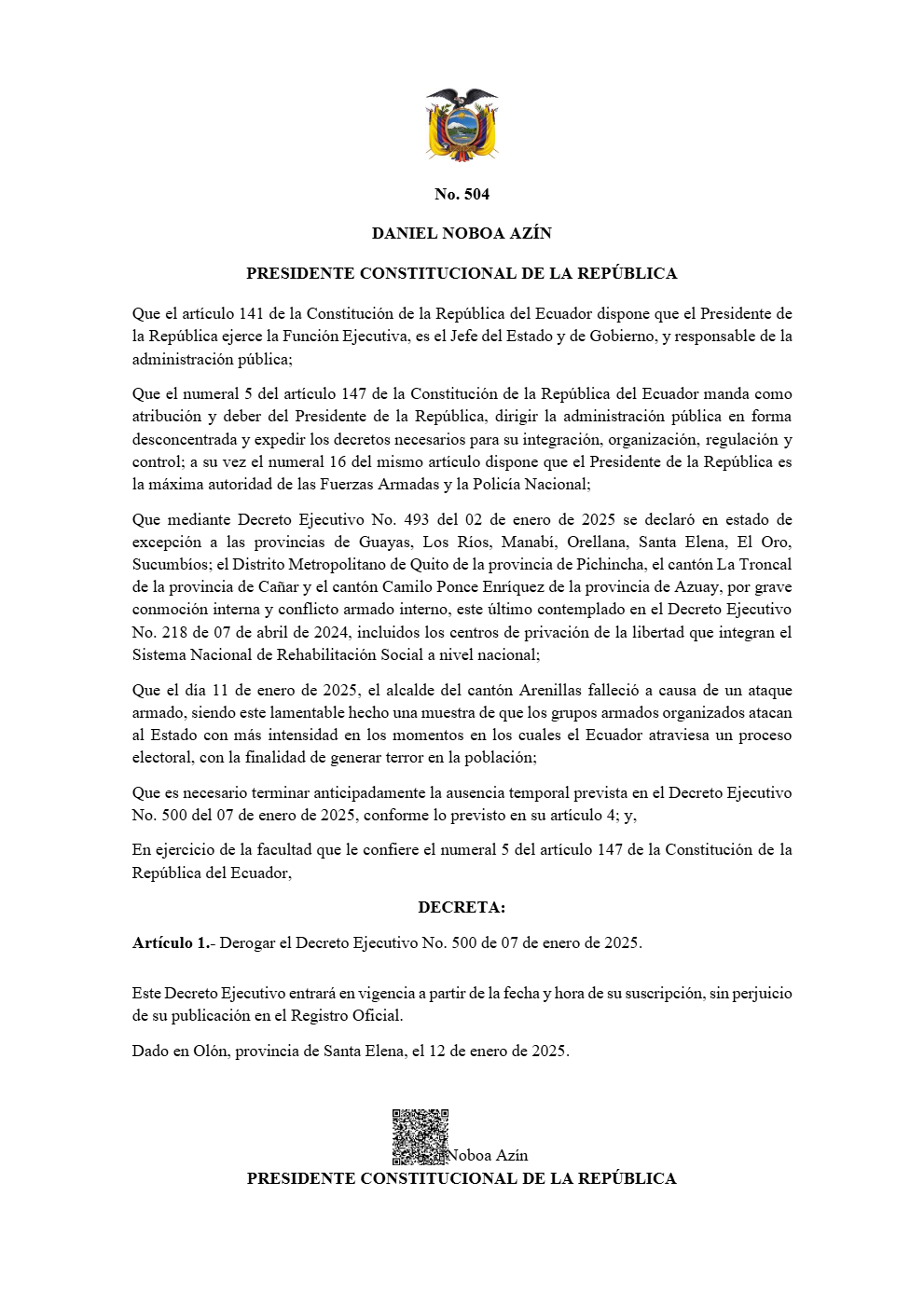 No. 504

DANIEL NOBOA AZÍN

PRESIDENTE CONSTITUCIONAL DE LA REPÚBLICA

Que el artículo 141 de la Constitución de la República del Ecuador dispone que el Presidente de la República ejerce la Función Ejecutiva, es el Jefe del Estado y de Gobierno, y responsable de la administración pública;

Que el numeral 5 del artículo 147 de la Constitución de la República del Ecuador manda como atribución y deber del Presidente de la República, dirigir la administración pública en forma desconcentrada y expedir los decretos necesarios para su integración, organización, regulación y control; a su vez el numeral 16 del mismo artículo dispone que el Presidente de la República es la máxima autoridad de las Fuerzas Armadas y la Policía Nacional;

Que mediante Decreto Ejecutivo No. 493 del 02 de enero de 2025 se declaró en estado de excepción a las provincias de Guayas, Los Ríos, Manabí, Orellana, Santa Elena, El Oro, Sucumbíos; el Distrito Metropolitano de Quito de la provincia de Pichincha, el cantón La Troncal de la provincia de Cañar y el cantón Camilo Ponce Enríquez de la provincia de Azuay, por grave conmoción interna y conflicto armado interno, este último contemplado en el Decreto Ejecutivo No. 218 de 07 de abril de 2024, incluidos los centros de privación de la libertad que integran el Sistema Nacional de Rehabilitación Social a nivel nacional;

Que el día 11 de enero de 2025, el alcalde del cantón Arenillas falleció a causa de un ataque armado, siendo este lamentable hecho una muestra de que los grupos armados organizados atacan al Estado con más intensidad en los momentos en los cuales el Ecuador atraviesa un proceso electoral, con la finalidad de generar terror en la población;

Que es necesario terminar anticipadamente la ausencia temporal prevista en el Decreto Ejecutivo No. 500 del 07 de enero de 2025, conforme lo previsto en su artículo 4; y,

En ejercicio de la facultad que le confiere el numeral 5 del artículo 147 de la Constitución de la República del Ecuador,

DECRETA:

Artículo 1.- Derogar el Decreto Ejecutivo No. 500 de 07 de enero de 2025.

Este Decreto Ejecutivo entrará en vigencia a partir de la fecha y hora de su suscripción, sin perjuicio de su publicación en el Registro Oficial.

Dado en Olón, provincia de Santa Elena, el 12 de enero de 2025.

Noboa Azín
PRESIDENTE CONSTITUCIONAL DE LA REPÚBLICA